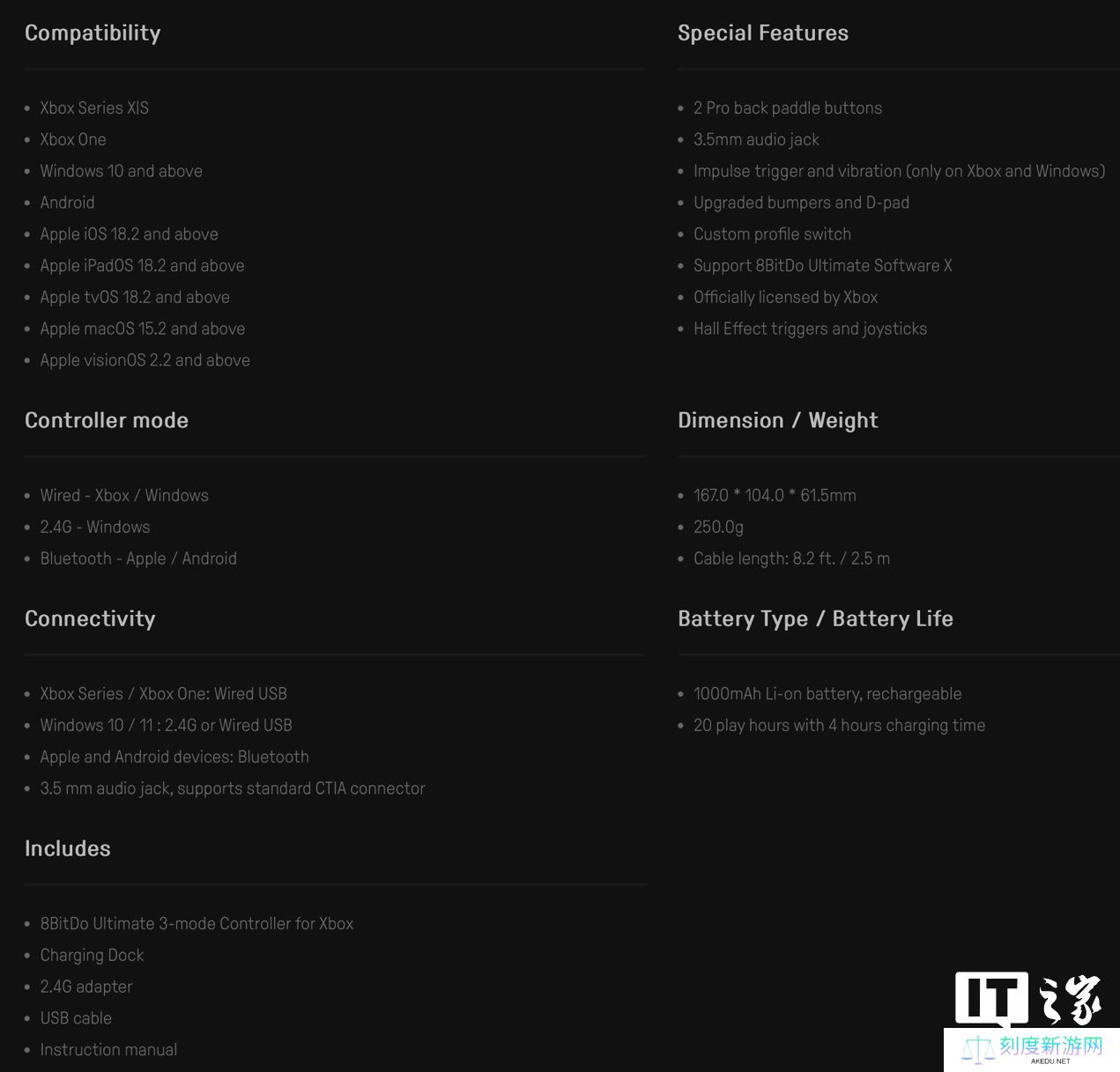 Compatibility

- Xbox Series X|S
- Xbox One
- Windows 10 and above
- Android
- Apple iOS 18.2 and above
- Apple iPadOS 18.2 and above
- Apple tvOS 18.2 and above
- Apple macOS 15.2 and above
- Apple visionOS 2.2 and above

Controller mode

- Wired - Xbox / Windows
- 2.4G - Windows
- Bluetooth - Apple / Android

Connectivity

- Xbox Series / Xbox One: Wired USB
- Windows 10 / 11 : 2.4G or Wired USB
- Apple and Android devices: Bluetooth
- 3.5 mm audio jack, supports standard CTIA connector

Includes

- 8BitDo Ultimate 3-mode Controller for Xbox
- Charging Dock
- 2.4G adapter
- USB cable
- Instruction manual

Special Features

- 2 Pro back paddle buttons
- 3.5mm audio jack
- Impulse trigger and vibration (only on Xbox and Windows)
- Upgraded bumpers and D-pad
- Custom profile switch
- Support 8BitDo Ultimate Software X
- Officially licensed by Xbox
- Hall Effect triggers and joysticks

Dimension / Weight

- 167.0 * 104.0 * 61.5mm
- 250.0g
- Cable length: 8.2 ft. / 2.5 m

Battery Type / Battery Life

- 1000mAh Li-on battery, rechargeable
- 20 play hours with 4 hours charging time

IT之家
刻度新游网
AKEDU.NET